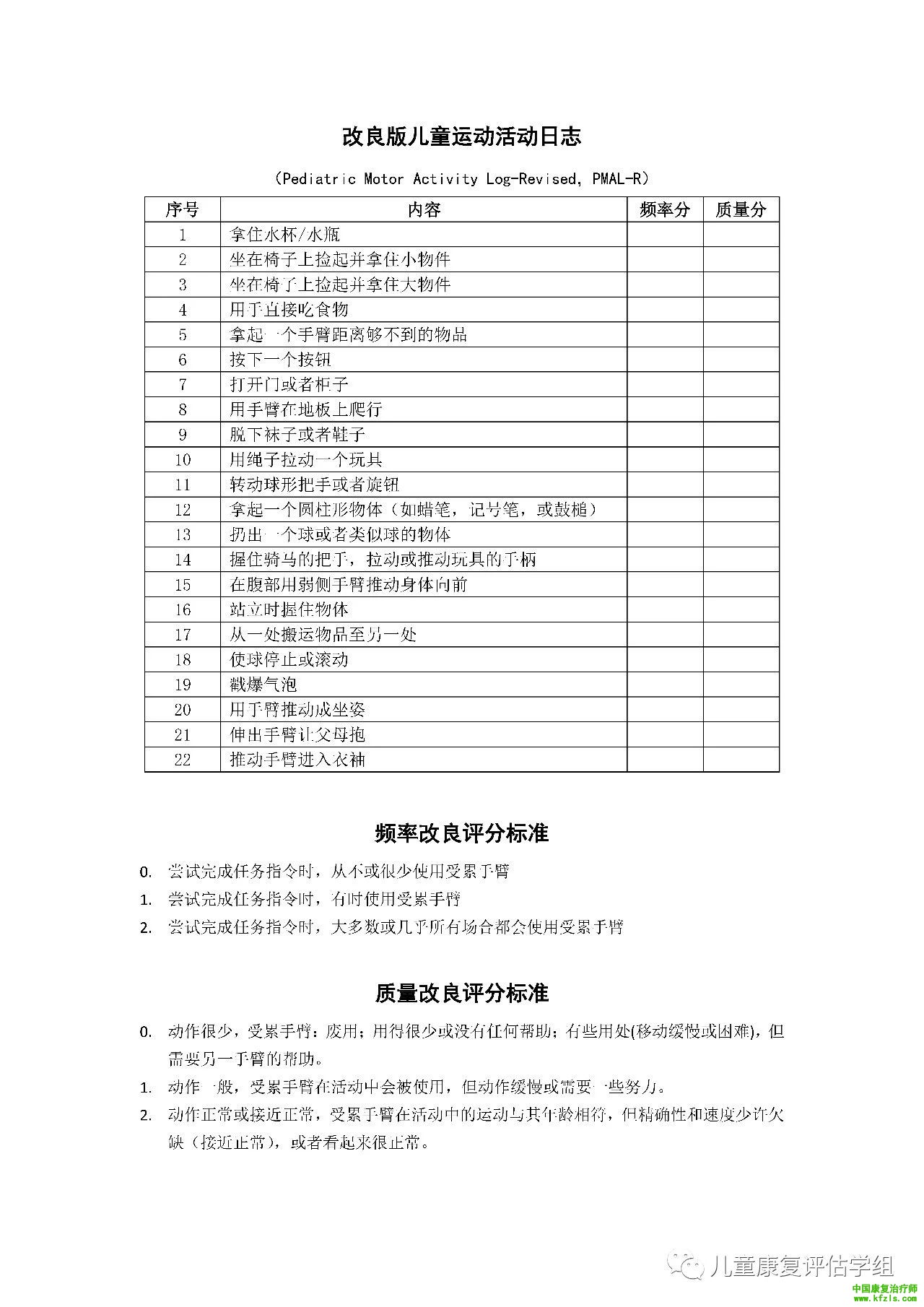 改良版儿童运动活动日志

（Pediatric Motor Activity Log-Revised, PMAL-R）

| 序号 | 内容 | 频率分 | 质量分 |
|---|---|---|---|
| 1 | 拿住水杯/水瓶 | | |
| 2 | 坐在椅子上捡起并拿住小物件 | | |
| 3 | 坐在椅子上捡起并拿住大物件 | | |
| 4 | 用手直接吃食物 | | |
| 5 | 拿起一个手臂距离够不到的物品 | | |
| 6 | 按下一个按钮 | | |
| 7 | 打开门或者柜子 | | |
| 8 | 用手臂在地板上爬行 | | |
| 9 | 脱下袜子或者鞋子 | | |
| 10 | 用绳子拉动一个玩具 | | |
| 11 | 转动球形把手或者旋钮 | | |
| 12 | 拿起一个圆柱形物体（如蜡笔，记号笔，或鼓槌） | | |
| 13 | 扔出一个球或者类似球的物体 | | |
| 14 | 握住骑马的把手，拉动或推动玩具的手柄 | | |
| 15 | 在腹部用弱侧手臂推动身体向前 | | |
| 16 | 站立时握住物体 | | |
| 17 | 从一处搬运物品至另一处 | | |
| 18 | 使球停止或滚动 | | |
| 19 | 戳爆气泡 | | |
| 20 | 用手臂推动成坐姿 | | |
| 21 | 伸出手臂让父母抱 | | |
| 22 | 推动手臂进入衣袖 | | |

频率改良评分标准

0. 尝试完成任务指令时，从不或很少使用受累手臂
1. 尝试完成任务指令时，有时使用受累手臂
2. 尝试完成任务指令时，大多数或几乎所有场合都会使用受累手臂

质量改良评分标准

0. 动作很少，受累手臂：废用；用得很少或没有任何帮助；有些用处(移动缓慢或困难)，但需要另一手臂的帮助。
1. 动作一般，受累手臂在活动中会被使用，但动作缓慢或需要一些努力。
2. 动作正常或接近正常，受累手臂在活动中的运动与其年龄相符，但精确性和速度少许欠缺（接近正常），或者看起来很正常。

儿童康复评估学组

中国康复治疗师
www.kfzls.com